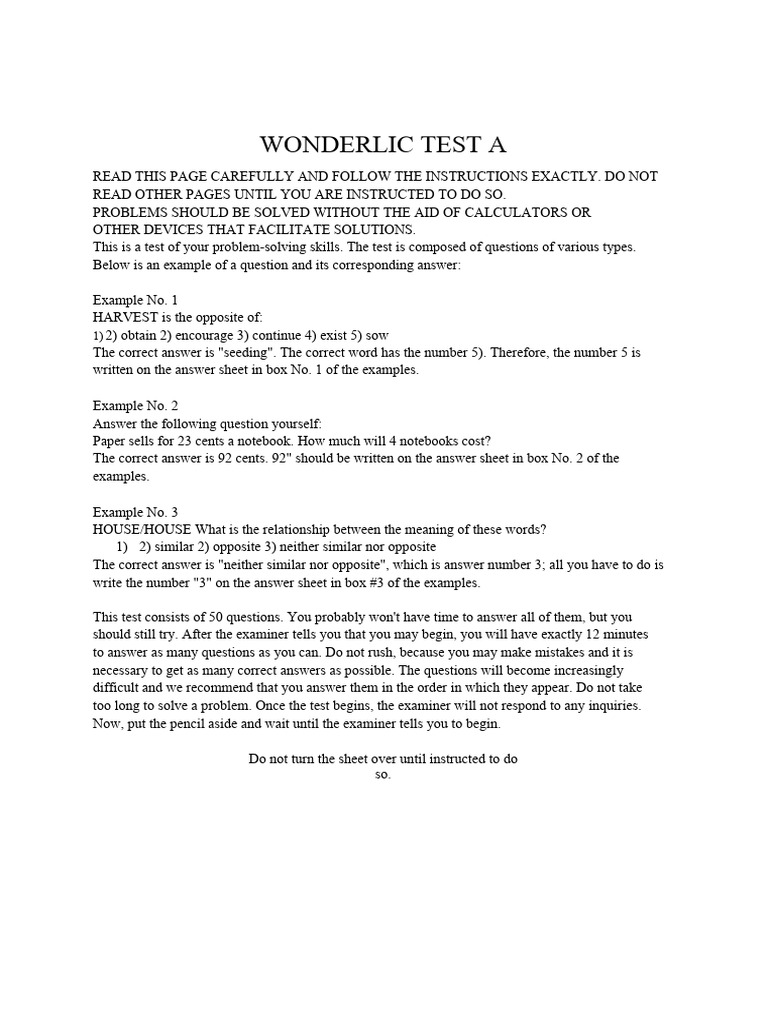 WONDERLIC TEST A

READ THIS PAGE CAREFULLY AND FOLLOW THE INSTRUCTIONS EXACTLY. DO NOT READ OTHER PAGES UNTIL YOU ARE INSTRUCTED TO DO SO.
PROBLEMS SHOULD BE SOLVED WITHOUT THE AID OF CALCULATORS OR OTHER DEVICES THAT FACILITATE SOLUTIONS.
This is a test of your problem-solving skills. The test is composed of questions of various types. Below is an example of a question and its corresponding answer:

Example No. 1
HARVEST is the opposite of:
1) 2) obtain 2) encourage 3) continue 4) exist 5) sow
The correct answer is "seeding". The correct word has the number 5). Therefore, the number 5 is written on the answer sheet in box No. 1 of the examples.

Example No. 2
Answer the following question yourself:
Paper sells for 23 cents a notebook. How much will 4 notebooks cost?
The correct answer is 92 cents. 92" should be written on the answer sheet in box No. 2 of the examples.

Example No. 3
HOUSE/HOUSE What is the relationship between the meaning of these words?
1) 2) similar 2) opposite 3) neither similar nor opposite
The correct answer is "neither similar nor opposite", which is answer number 3; all you have to do is write the number "3" on the answer sheet in box #3 of the examples.

This test consists of 50 questions. You probably won't have time to answer all of them, but you should still try. After the examiner tells you that you may begin, you will have exactly 12 minutes to answer as many questions as you can. Do not rush, because you may make mistakes and it is necessary to get as many correct answers as possible. The questions will become increasingly difficult and we recommend that you answer them in the order in which they appear. Do not take too long to solve a problem. Once the test begins, the examiner will not respond to any inquiries. Now, put the pencil aside and wait until the examiner tells you to begin.

Do not turn the sheet over until instructed to do so.